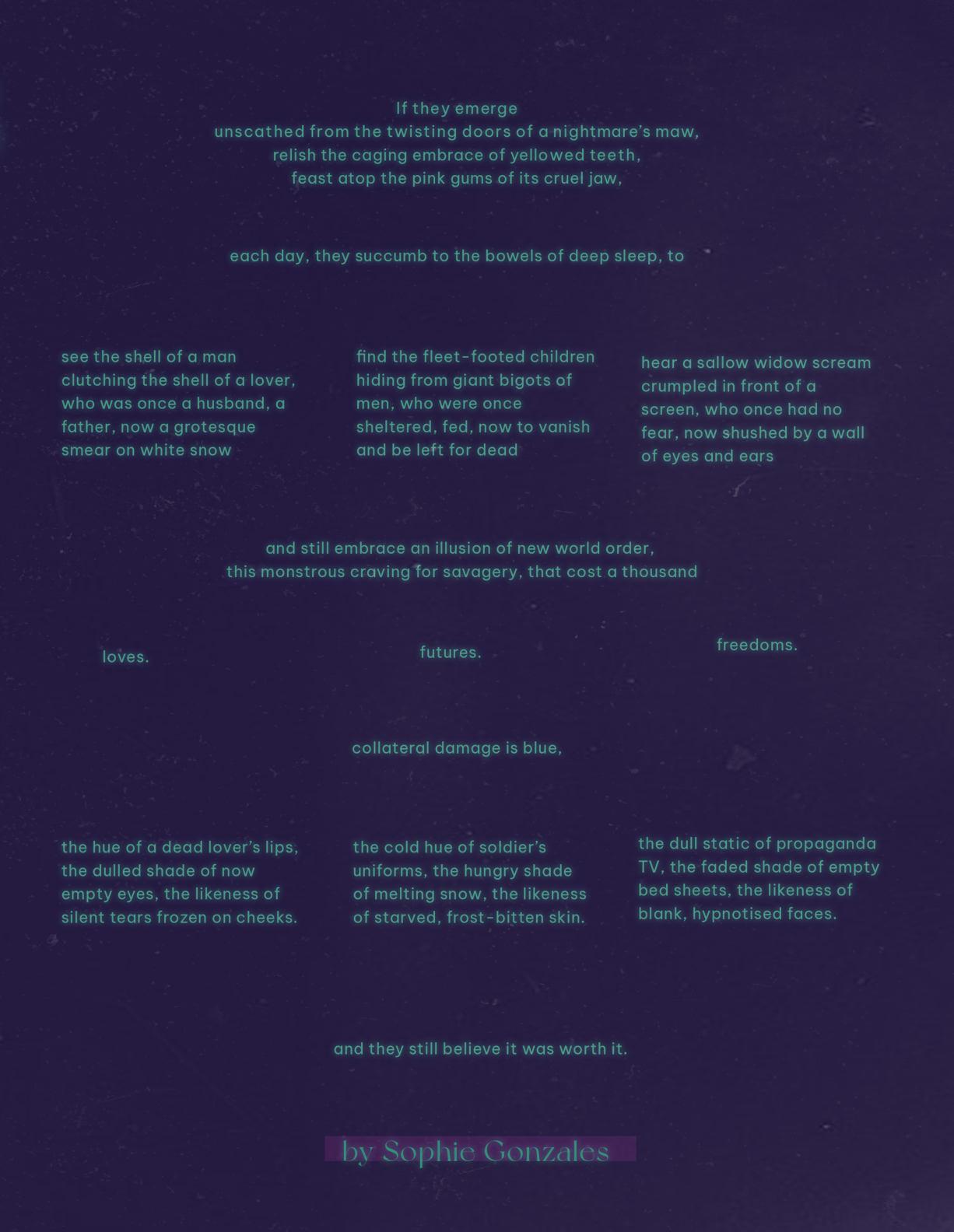 If they emerge
unscathed from the twisting doors of a nightmare's maw,
relish the caging embrace of yellowed teeth,
feast atop the pink gums of its cruel jaw,

each day, they succumb to the bowels of deep sleep, to

see the shell of a man
clutching the shell of a lover,
who was once a husband, a
father, now a grotesque
smear on white snow

find the fleet-footed children
hiding from giant bigots of
men, who were once
sheltered, fed, now to vanish
and be left for dead

hear a sallow widow scream
crumpled in front of a
screen, who once had no
fear, now shushed by a wall
of eyes and ears

and still embrace an illusion of new world order,
this monstrous craving for savagery, that cost a thousand

loves.

futures.

freedoms.

collateral damage is blue,

the hue of a dead lover's lips,
the dulled shade of now
empty eyes, the likeness of
silent tears frozen on cheeks.

the cold hue of soldier's
uniforms, the hungry shade
of melting snow, the likeness
of starved, frost-bitten skin.

the dull static of propaganda
TV, the faded shade of empty
bed sheets, the likeness of
blank, hypnotised faces.

and they still believe it was worth it.

by Sophie Gonzales